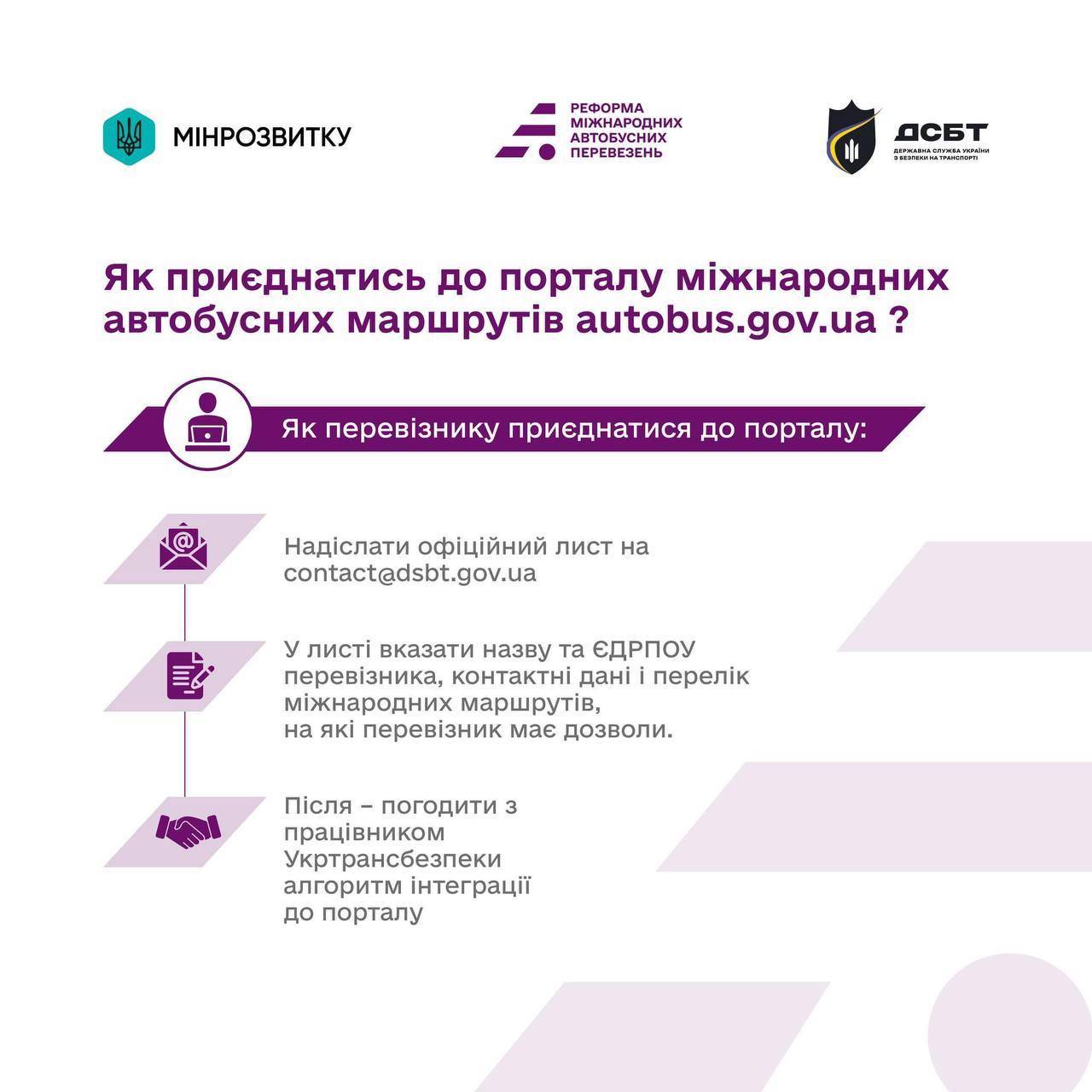 МІНРОЗВИТКУ

РЕФОРМА МІЖНАРОДНИХ АВТОБУСНИХ ПЕРЕВЕЗЕНЬ

ДСБТ
ДЕРЖАВНА СЛУЖБА УКРАЇНИ З БЕЗПЕКИ НА ТРАНСПОРТІ

Як приєднатись до порталу міжнародних автобусних маршрутів autobus.gov.ua ?

Як перевізнику приєднатися до порталу:

Надіслати офіційний лист на contact@dsbt.gov.ua

У листі вказати назву та ЄДРПОУ перевізника, контактні дані і перелік міжнародних маршрутів, на які перевізник має дозволи.

Після – погодити з працівником Укртрансбезпеки алгоритм інтеграції до порталу